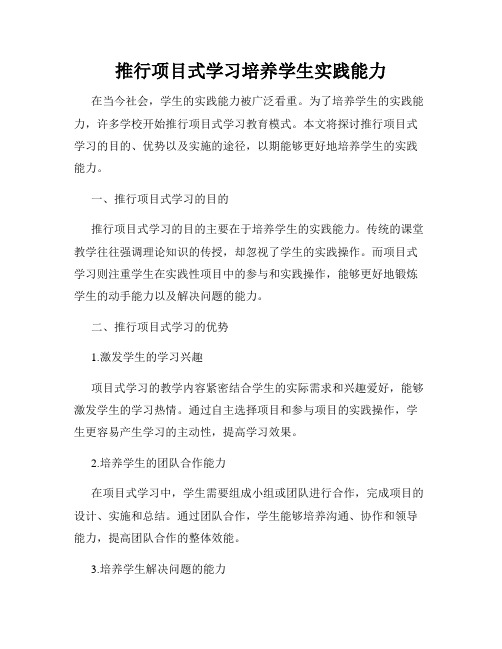 推行项目式学习培养学生实践能力

在当今社会，学生的实践能力被广泛看重。为了培养学生的实践能力，许多学校开始推行项目式学习教育模式。本文将探讨推行项目式学习的目的、优势以及实施的途径，以期能够更好地培养学生的实践能力。

一、推行项目式学习的目的

推行项目式学习的目的主要在于培养学生的实践能力。传统的课堂教学往往强调理论知识的传授，却忽视了学生的实践操作。而项目式学习则注重学生在实践性项目中的参与和实践操作，能够更好地锻炼学生的动手能力以及解决问题的能力。

二、推行项目式学习的优势

1.激发学生的学习兴趣

项目式学习的教学内容紧密结合学生的实际需求和兴趣爱好，能够激发学生的学习热情。通过自主选择项目和参与项目的实践操作，学生更容易产生学习的主动性，提高学习效果。

2.培养学生的团队合作能力

在项目式学习中，学生需要组成小组或团队进行合作，完成项目的设计、实施和总结。通过团队合作，学生能够培养沟通、协作和领导能力，提高团队合作的整体效能。

3.培养学生解决问题的能力